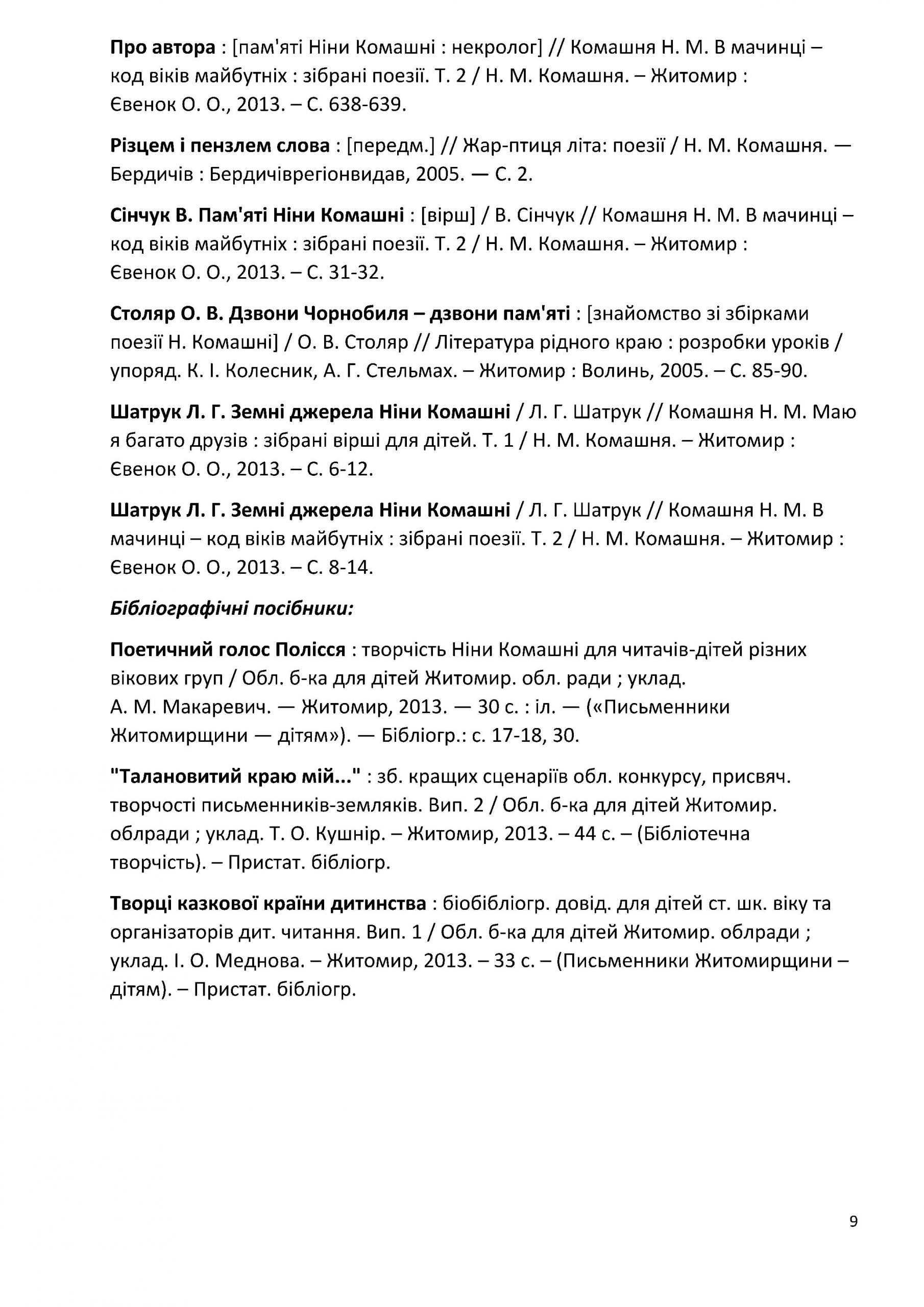 Про автора : [пам'яті Ніни Комашні : некролог] // Комашня Н. М. В мачинці – код віків майбутніх : зібрані поезії. Т. 2 / Н. М. Комашня. – Житомир : Євенок О. О., 2013. – С. 638-639.

Різцем і пензлем слова : [передм.] // Жар-птиця літа: поезії / Н. М. Комашня. — Бердичів : Бердичіврегіонвидав, 2005. — С. 2.

Сінчук В. Пам'яті Ніни Комашні : [вірш] / В. Сінчук // Комашня Н. М. В мачинці – код віків майбутніх : зібрані поезії. Т. 2 / Н. М. Комашня. – Житомир : Євенок О. О., 2013. – С. 31-32.

Столяр О. В. Дзвони Чорнобиля – дзвони пам'яті : [знайомство зі збірками поезії Н. Комашні] / О. В. Столяр // Література рідного краю : розробки уроків / упоряд. К. І. Колесник, А. Г. Стельмах. – Житомир : Волинь, 2005. – С. 85-90.

Шатрук Л. Г. Земні джерела Ніни Комашні / Л. Г. Шатрук // Комашня Н. М. Маю я багато друзів : зібрані вірші для дітей. Т. 1 / Н. М. Комашня. – Житомир : Євенок О. О., 2013. – С. 6-12.

Шатрук Л. Г. Земні джерела Ніни Комашні / Л. Г. Шатрук // Комашня Н. М. В мачинці – код віків майбутніх : зібрані поезії. Т. 2 / Н. М. Комашня. – Житомир : Євенок О. О., 2013. – С. 8-14.

Бібліографічні посібники:

Поетичний голос Полісся : творчість Ніни Комашні для читачів-дітей різних вікових груп / Обл. б-ка для дітей Житомир. обл. ради ; уклад. А. М. Макаревич. — Житомир, 2013. — 30 с. : іл. — («Письменники Житомирщини — дітям»). — Бібліогр.: с. 17-18, 30.

"Талановитий краю мій..." : зб. кращих сценаріїв обл. конкурсу, присвяч. творчості письменників-земляків. Вип. 2 / Обл. б-ка для дітей Житомир. облради ; уклад. Т. О. Кушнір. – Житомир, 2013. – 44 с. – (Бібліотечна творчість). – Пристат. бібліогр.

Творці казкової країни дитинства : біобібліогр. довід. для дітей ст. шк. віку та організаторів дит. читання. Вип. 1 / Обл. б-ка для дітей Житомир. облради ; уклад. І. О. Меднова. – Житомир, 2013. – 33 с. – (Письменники Житомирщини – дітям). – Пристат. бібліогр.

9